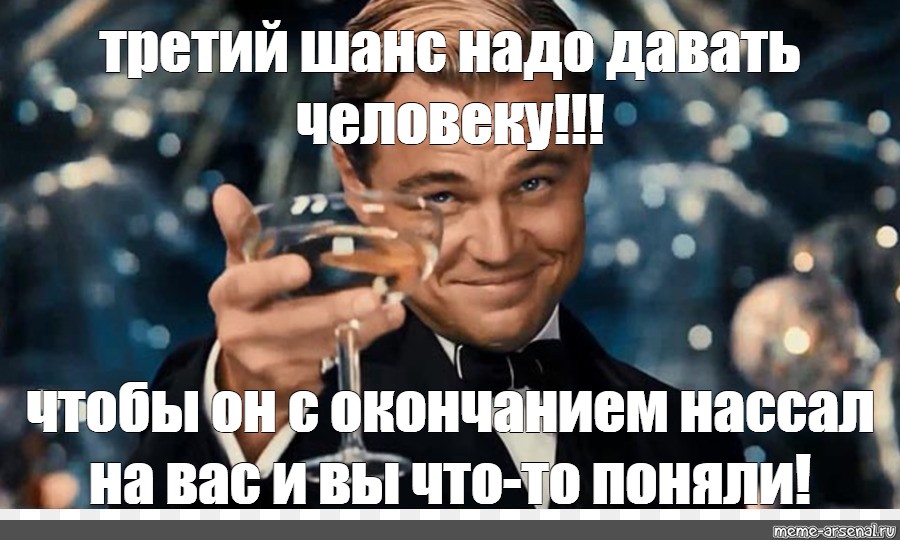 третий шанс надо давать человеку!!!

чтобы он с окончанием нассал на вас и вы что-то поняли!

meme-arsenal.ru